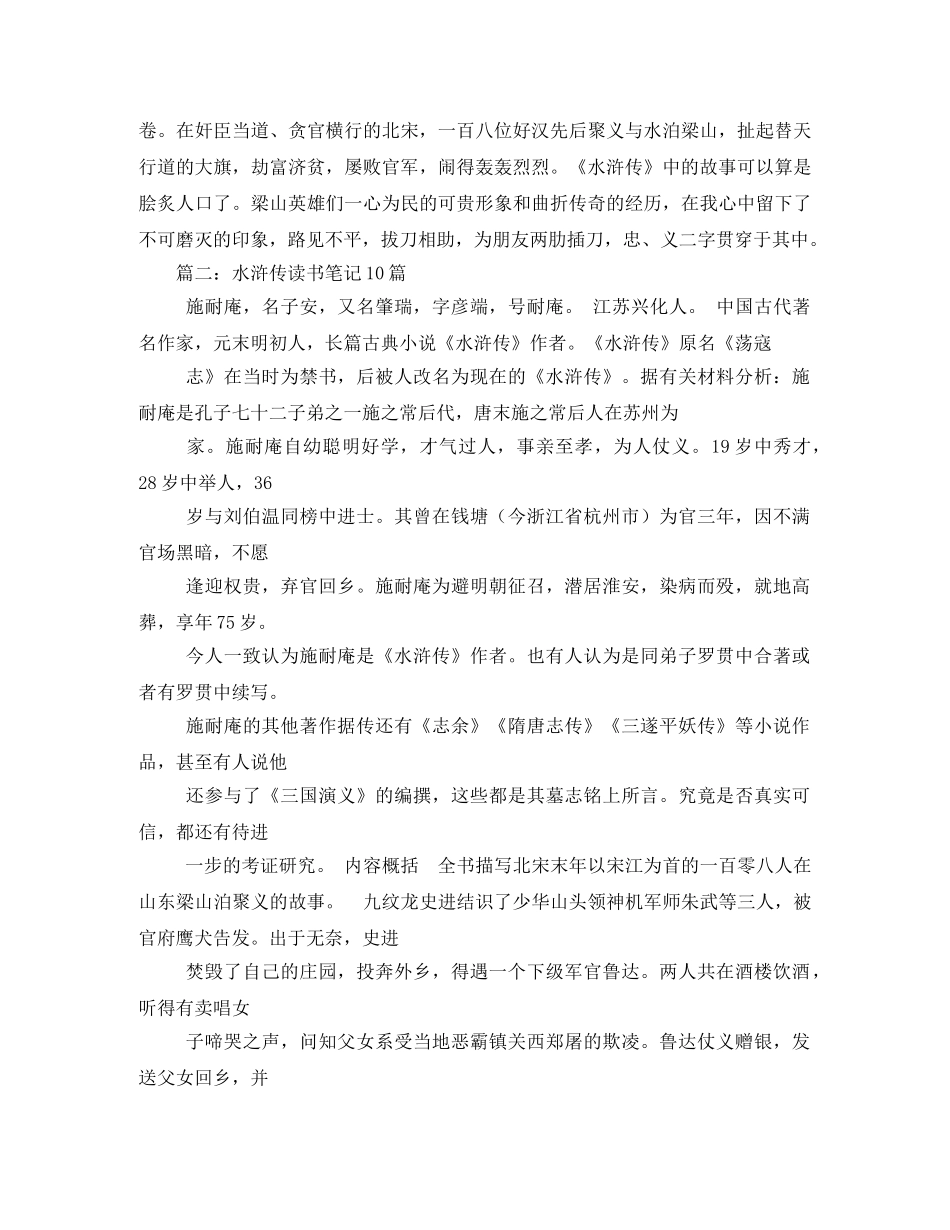 卷。在奸臣当道、贪官横行的北宋，一百八位好汉先后聚义与水泊梁山，扯起替天行道的大旗，劫富济贫，屡败官军，闹得轰轰烈烈。《水浒传》中的故事可以算是脍炙人口了。梁山英雄们一心为民的可贵形象和曲折传奇的经历，在我心中留下了不可磨灭的印象，路见不平，拔刀相助，为朋友两肋插刀，忠、义二字贯穿于其中。

篇二：水浒传读书笔记10篇

施耐庵，名子安，又名肇瑞，字彦端，号耐庵。 江苏兴化人。 中国古代著名作家，元末明初人，长篇古典小说《水浒传》作者。《水浒传》原名《荡寇

志》在当时为禁书，后被人改名为现在的《水浒传》。据有关材料分析：施耐庵是孔子七十二子弟之一施之常后代，唐末施之常后人在苏州为

家。施耐庵自幼聪明好学，才气过人，事亲至孝，为人仗义。19岁中秀才，28岁中举人，36

岁与刘伯温同榜中进士。其曾在钱塘（今浙江省杭州市）为官三年，因不满官场黑暗，不愿

逢迎权贵，弃官回乡。施耐庵为避明朝征召，潜居淮安，染病而殁，就地高葬，享年75岁。

今人一致认为施耐庵是《水浒传》作者。也有人认为是同弟子罗贯中合著或者有罗贯中续写。

施耐庵的其他著作据传还有《志余》《隋唐志传》《三遂平妖传》等小说作品，甚至有人说他

还参与了《三国演义》的编撰，这些都是其墓志铭上所言。究竟是否真实可信，都还有待进

一步的考证研究。 内容概括 全书描写北宋末年以宋江为首的一百零八人在山东梁山泊聚义的故事。 九纹龙史进结识了少华山头领神机军师朱武等三人，被官府鹰犬告发。出于无奈，史进

焚毁了自己的庄园，投奔外乡，得遇一个下级军官鲁达。两人共在酒楼饮酒，听得有卖唱女

子啼哭之声，问知父女系受当地恶霸镇关西郑屠的欺凌。鲁达仗义赠银，发送父女回乡，并